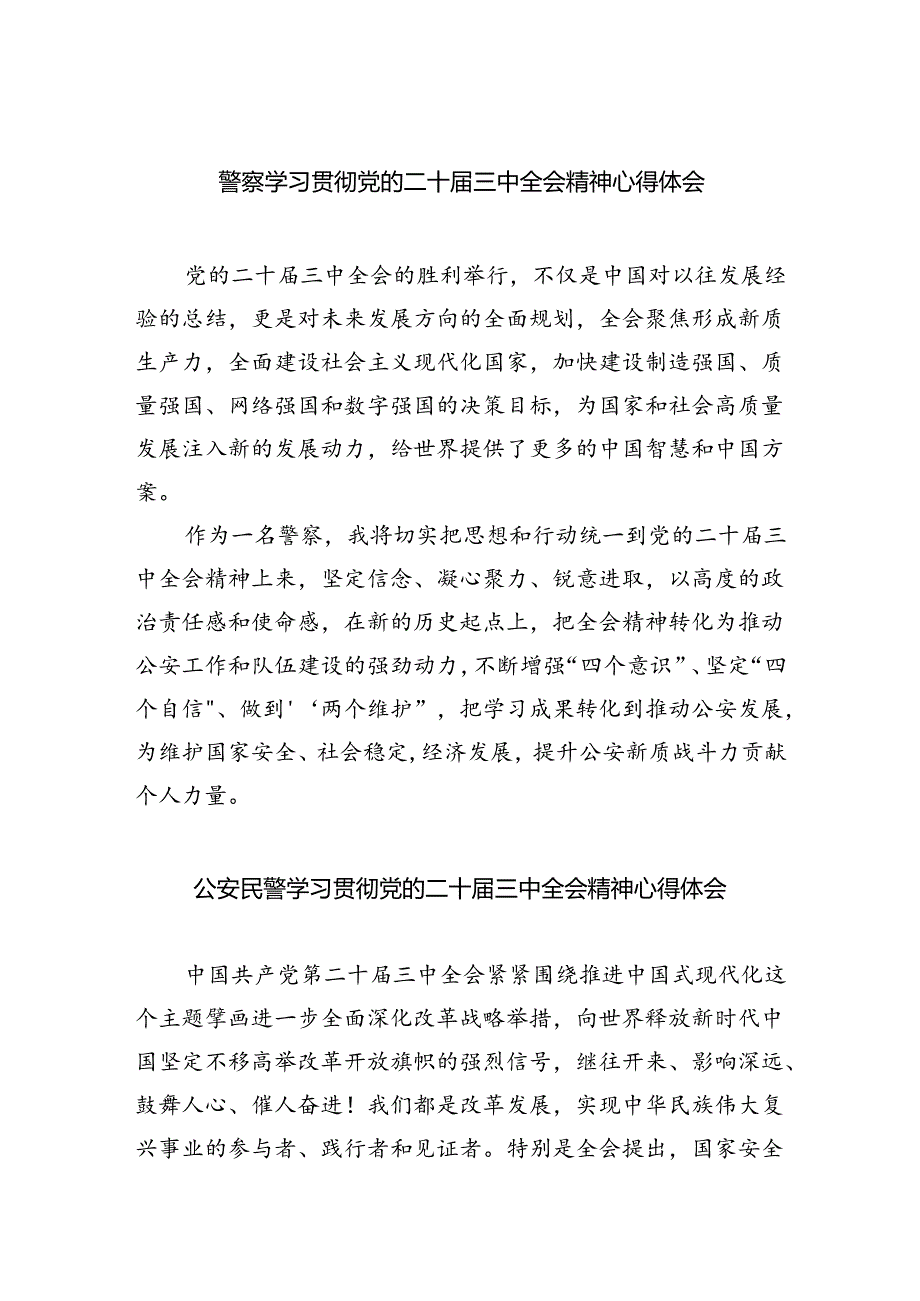 警察学习贯彻党的二十届三中全会精神心得体会

党的二十届三中全会的胜利举行，不仅是中国对以往发展经验的总结，更是对未来发展方向的全面规划，全会聚焦形成新质生产力，全面建设社会主义现代化国家，加快建设制造强国、质量强国、网络强国和数字强国的决策目标，为国家和社会高质量发展注入新的发展动力，给世界提供了更多的中国智慧和中国方案。

作为一名警察，我将切实把思想和行动统一到党的二十届三中全会精神上来，坚定信念、凝心聚力、锐意进取，以高度的政治责任感和使命感，在新的历史起点上，把全会精神转化为推动公安工作和队伍建设的强劲动力，不断增强“四个意识”、坚定“四个自信"、做到'‘两个维护”，把学习成果转化到推动公安发展，为维护国家安全、社会稳定,经济发展，提升公安新质战斗力贡献个人力量。

公安民警学习贯彻党的二十届三中全会精神心得体会

中国共产党第二十届三中全会紧紧围绕推进中国式现代化这个主题擘画进一步全面深化改革战略举措，向世界释放新时代中国坚定不移高举改革开放旗帜的强烈信号，继往开来、影响深远、鼓舞人心、催人奋进！我们都是改革发展，实现中华民族伟大复兴事业的参与者、践行者和见证者。特别是全会提出，国家安全